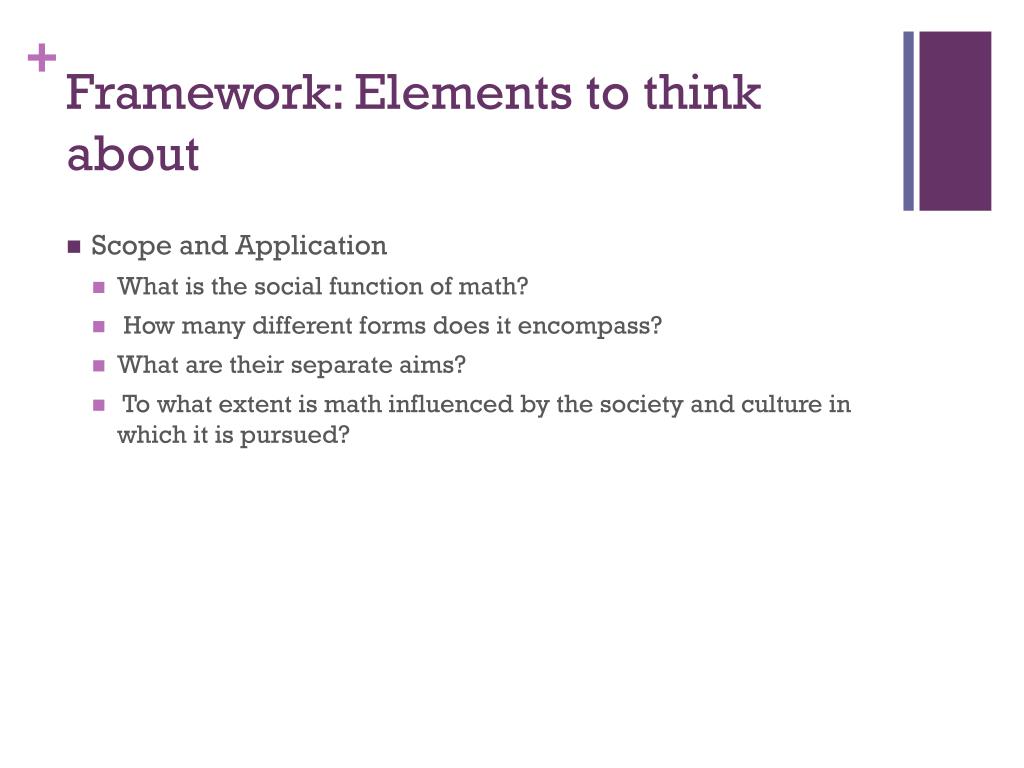 +
Framework: Elements to think about

Scope and Application

What is the social function of math?

How many different forms does it encompass?

What are their separate aims?

To what extent is math influenced by the society and culture in which it is pursued?